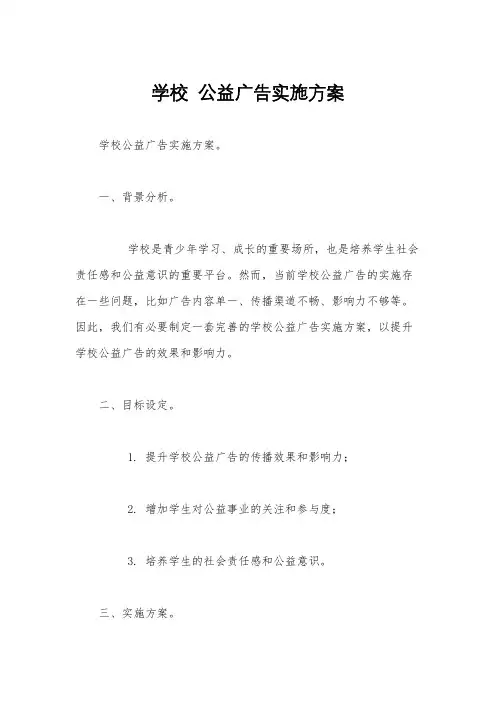 学校 公益广告实施方案

学校公益广告实施方案。

一、背景分析。

学校是青少年学习、成长的重要场所，也是培养学生社会责任感和公益意识的重要平台。然而，当前学校公益广告的实施存在一些问题，比如广告内容单一、传播渠道不畅、影响力不够等。因此，我们有必要制定一套完善的学校公益广告实施方案，以提升学校公益广告的效果和影响力。

二、目标设定。

1. 提升学校公益广告的传播效果和影响力；

2. 增加学生对公益事业的关注和参与度；

3. 培养学生的社会责任感和公益意识。

三、实施方案。